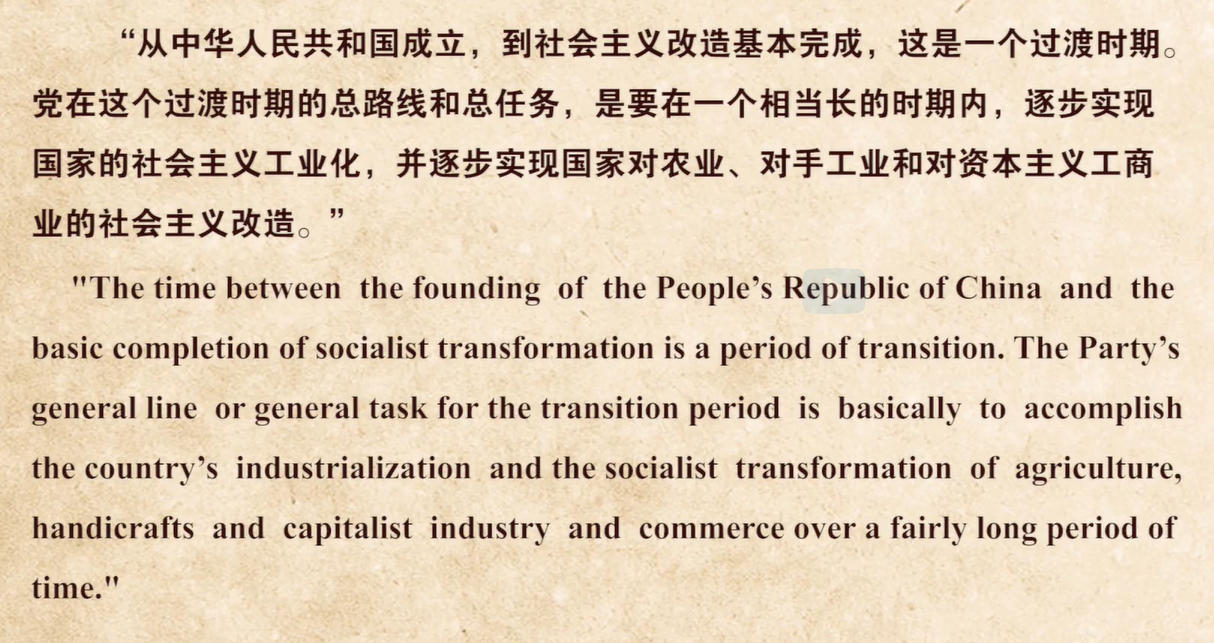 “从中华人民共和国成立，到社会主义改造基本完成，这是一个过渡时期。党在这个过渡时期的总路线和总任务，是要在一个相当长的时期内，逐步实现国家的社会主义工业化，并逐步实现国家对农业、对手工业和对资本主义工商业的社会主义改造。”

"The time between the founding of the People’s Republic of China and the basic completion of socialist transformation is a period of transition. The Party’s general line or general task for the transition period is basically to accomplish the country’s industrialization and the socialist transformation of agriculture, handicrafts and capitalist industry and commerce over a fairly long period of time."